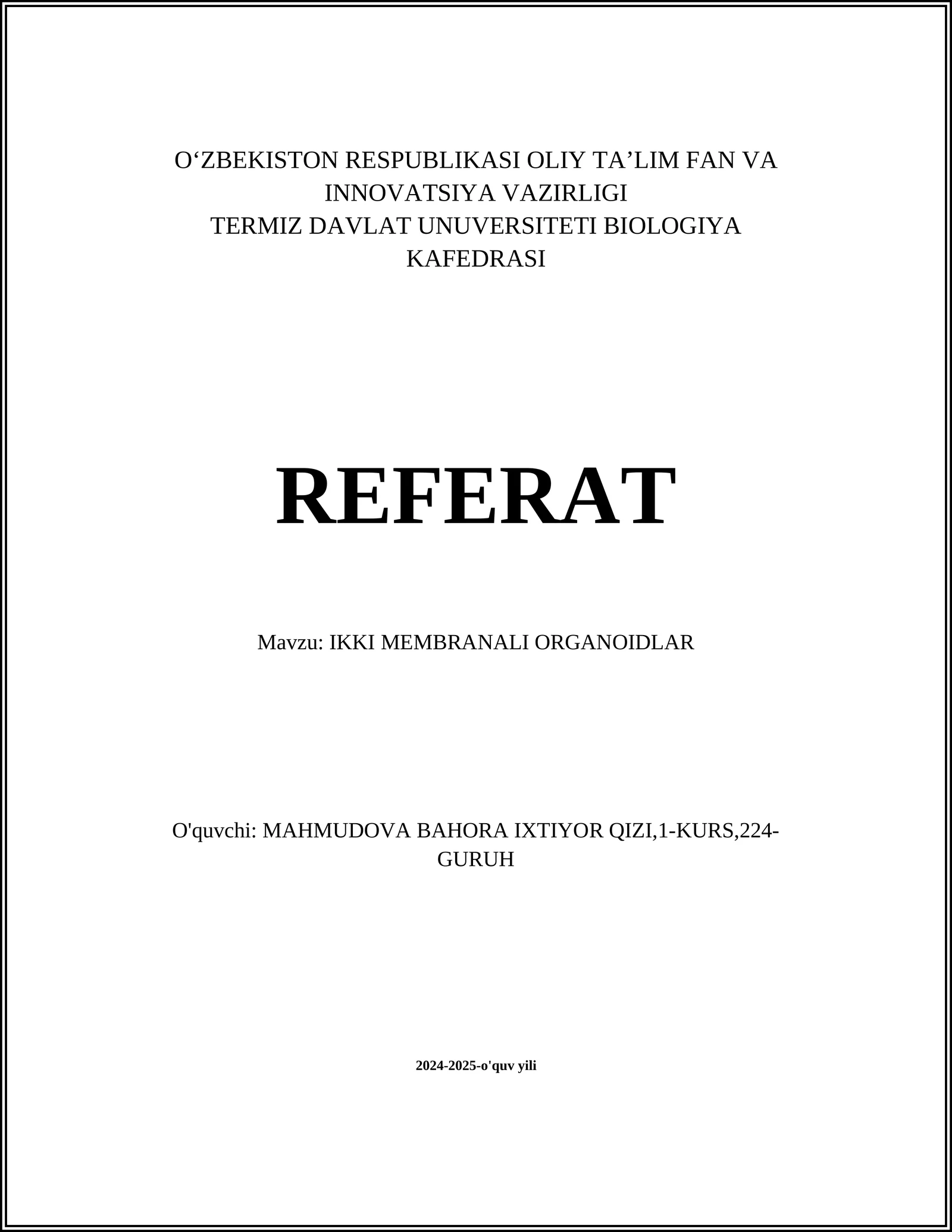 O‘ZBEKISTON RESPUBLIKASI OLIY TA’LIM FAN VA INNOVATSIYA VAZIRLIGI
TERMIZ DAVLAT UNUVERSITETI BIOLOGIYA KAFEDRASI

REFERAT

Mavzu: IKKI MEMBRANALI ORGANOIDLAR

O'quvchi: MAHMUDOVA BAHORA IXTIYOR QIZI,1-KURS,224-GURUH

2024-2025-o'quv yili